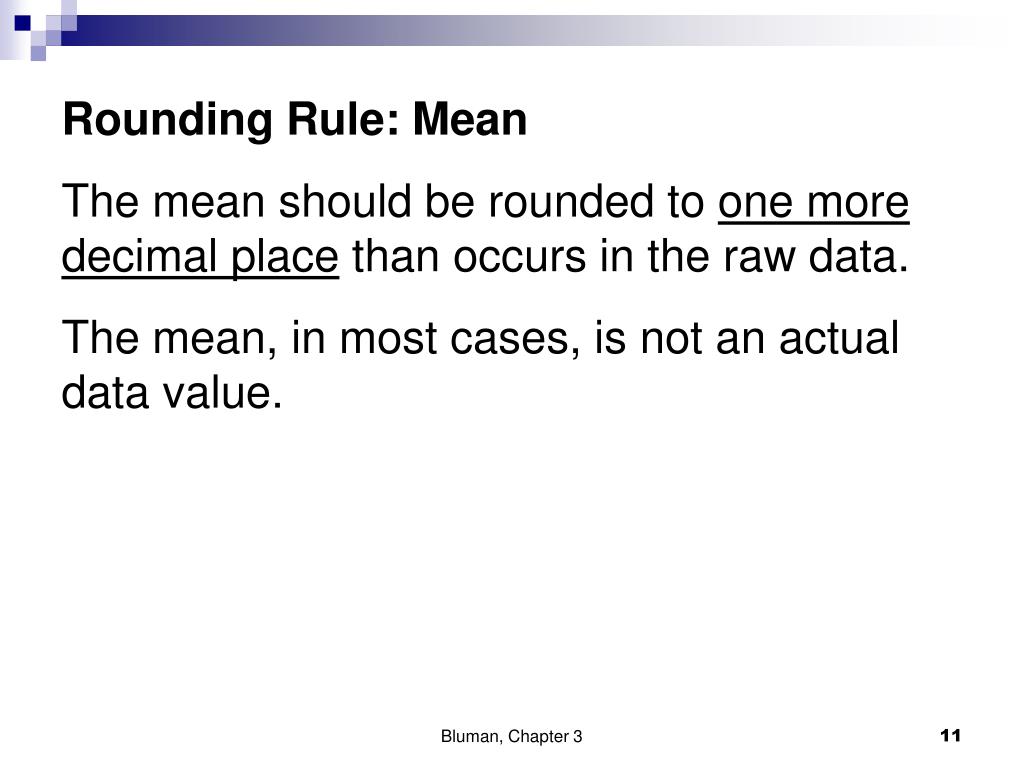 Rounding Rule: Mean

The mean should be rounded to one more decimal place than occurs in the raw data.

The mean, in most cases, is not an actual data value.

Bluman, Chapter 3

11